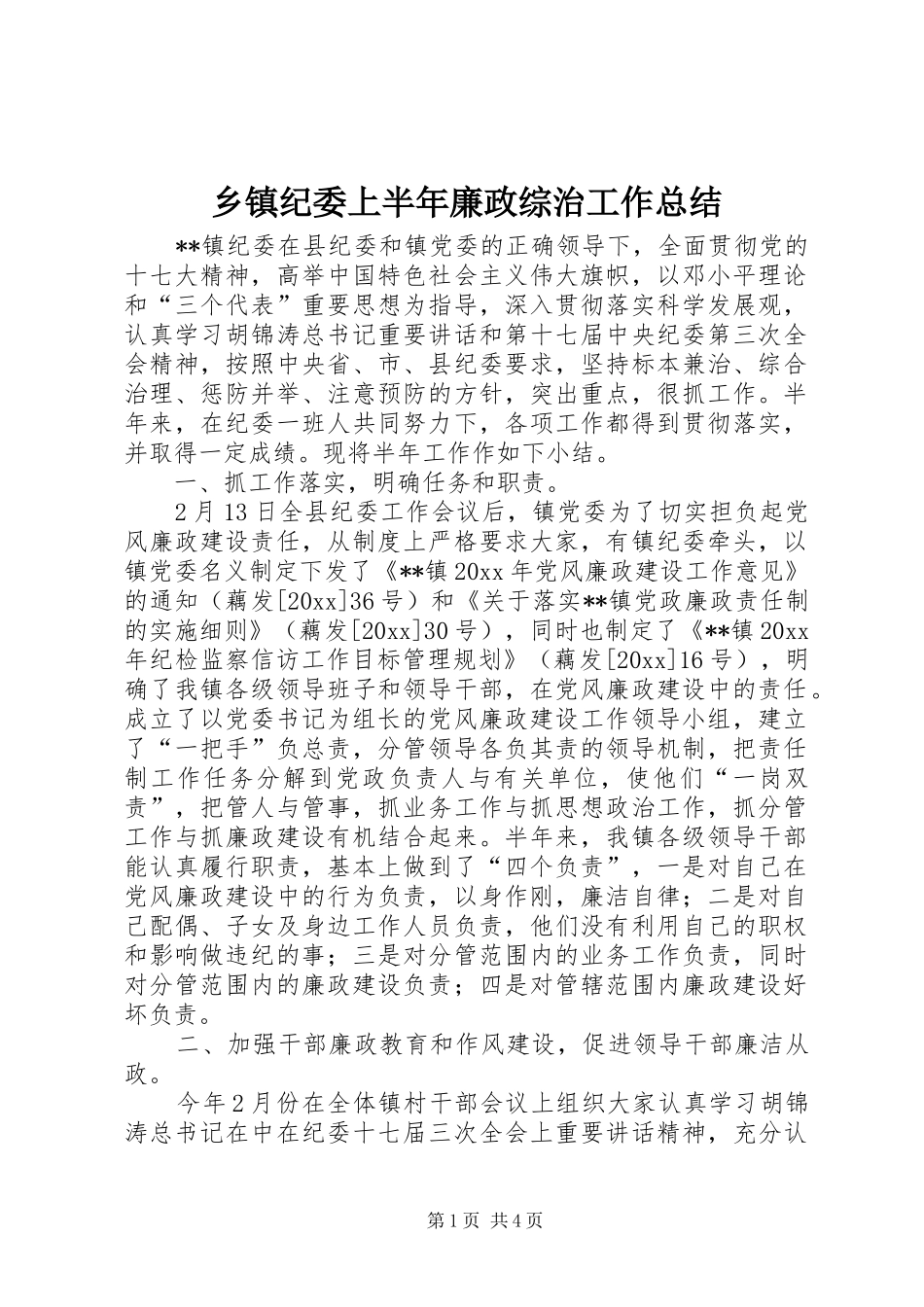 乡镇纪委上半年廉政综治工作总结

**镇纪委在县纪委和镇党委的正确领导下，全面贯彻党的十七大精神，高举中国特色社会主义伟大旗帜，以邓小平理论和“三个代表”重要思想为指导，深入贯彻落实科学发展观，认真学习胡锦涛总书记重要讲话和第十七届中央纪委第三次全会精神，按照中央省、市、县纪委要求，坚持标本兼治、综合治理、惩防并举、注意预防的方针，突出重点，很抓工作。半年来，在纪委一班人共同努力下，各项工作都得到贯彻落实，并取得一定成绩。现将半年工作作如下小结。

一、抓工作落实，明确任务和职责。

2月13日全县纪委工作会议后，镇党委为了切实担负起党风廉政建设责任，从制度上严格要求大家，有镇纪委牵头，以镇党委名义制定下发了《**镇20xx年党风廉政建设工作意见》的通知（藕发[20xx]36号）和《关于落实**镇党政廉政责任制的实施细则》（藕发[20xx]30号），同时也制定了《**镇20xx年纪检监察信访工作目标管理规划》（藕发[20xx]16号），明确了我镇各级领导班子和领导干部，在党风廉政建设中的责任。成立了以党委书记为组长的党风廉政建设工作领导小组，建立了“一把手”负总责，分管领导各负其责的领导机制，把责任制工作任务分解到党政负责人与有关单位，使他们“一岗双责”，把管人与管事，抓业务工作与抓思想政治工作，抓分管工作与抓廉政建设有机结合起来。半年来，我镇各级领导干部能认真履行职责，基本上做到了“四个负责”，一是对自己在党风廉政建设中的行为负责，以身作刚，廉洁自律；二是对自己配偶、子女及身边工作人员负责，他们没有利用自己的职权和影响做违纪的事；三是对分管范围内的业务工作负责，同时对分管范围内的廉政建设负责；四是对管辖范围内廉政建设好坏负责。

二、加强干部廉政教育和作风建设，促进领导干部廉洁从政。

今年2月份在全体镇村干部会议上组织大家认真学习胡锦涛总书记在中在纪委十七届三次全会上重要讲话精神，充分认

第1页 共4页